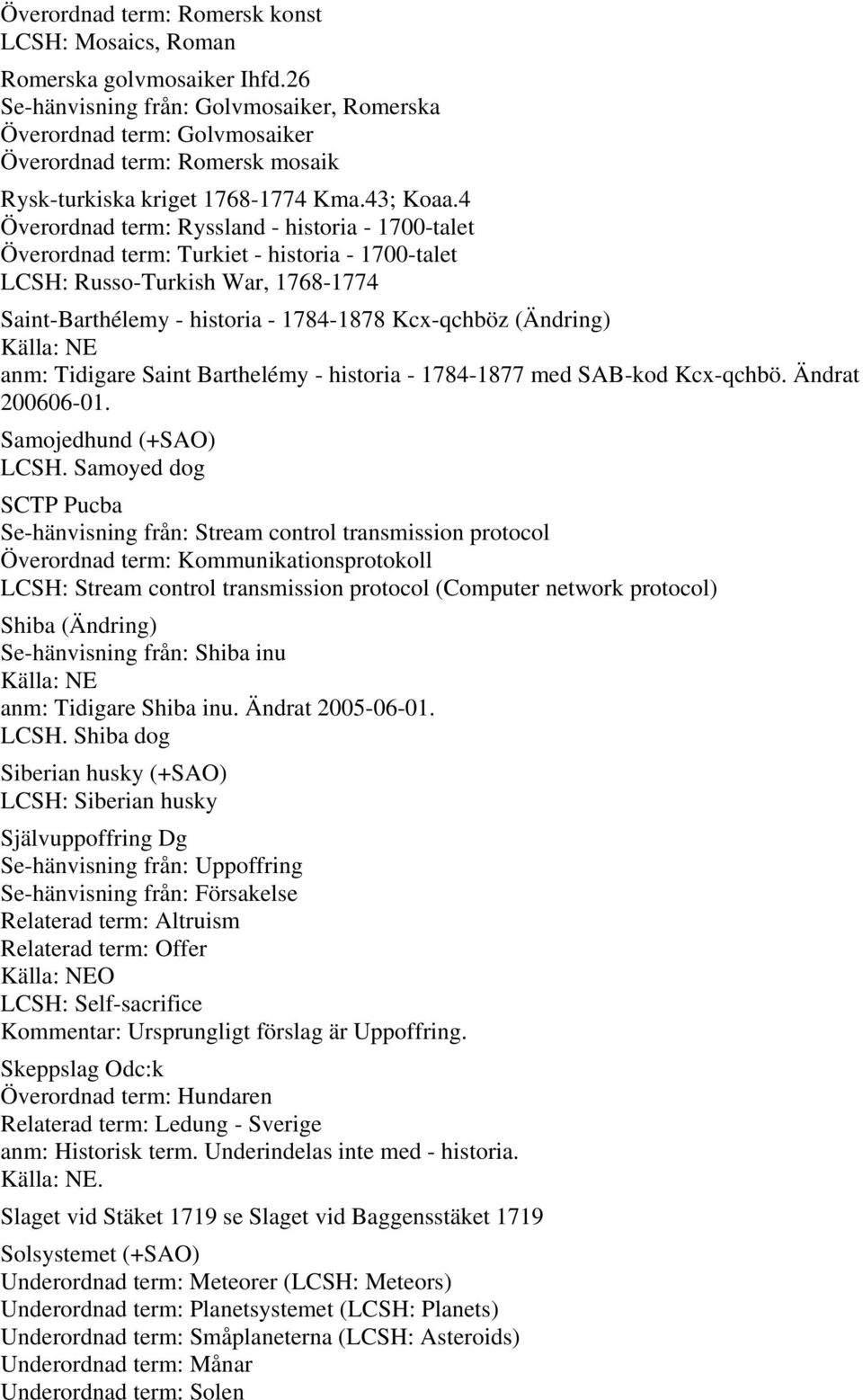 Överordnad term: Romersk konst
LCSH: Mosaics, Roman

Romerska golvmosaiker Ihfd.26
Se-hänvisning från: Golvmosaiker, Romerska
Överordnad term: Golvmosaiker
Överordnad term: Romersk mosaik

Rysk-turkiska kriget 1768-1774 Kma.43; Koaa.4
Överordnad term: Ryssland - historia - 1700-talet
Överordnad term: Turkiet - historia - 1700-talet
LCSH: Russo-Turkish War, 1768-1774

Saint-Barthélemy - historia - 1784-1878 Kcx-qchböz (Ändring)
Källa: NE
anm: Tidigare Saint Barthelémy - historia - 1784-1877 med SAB-kod Kcx-qchbö. Ändrat 200606-01.

Samojedhund (+SAO)
LCSH. Samoyed dog

SCTP Pucba
Se-hänvisning från: Stream control transmission protocol
Överordnad term: Kommunikationsprotokoll
LCSH: Stream control transmission protocol (Computer network protocol)

Shiba (Ändring)
Se-hänvisning från: Shiba inu
Källa: NE
anm: Tidigare Shiba inu. Ändrat 2005-06-01.
LCSH. Shiba dog

Siberian husky (+SAO)
LCSH: Siberian husky

Självuppoffring Dg
Se-hänvisning från: Uppoffring
Se-hänvisning från: Försakelse
Relaterad term: Altruism
Relaterad term: Offer
Källa: NEO
LCSH: Self-sacrifice
Kommentar: Ursprungligt förslag är Uppoffring.

Skeppslag Odc:k
Överordnad term: Hundaren
Relaterad term: Ledung - Sverige
anm: Historisk term. Underindelas inte med - historia.
Källa: NE.

Slaget vid Stäket 1719 se Slaget vid Baggensstäket 1719

Solsystemet (+SAO)
Underordnad term: Meteorer (LCSH: Meteors)
Underordnad term: Planetsystemet (LCSH: Planets)
Underordnad term: Småplaneterna (LCSH: Asteroids)
Underordnad term: Månar
Underordnad term: Solen